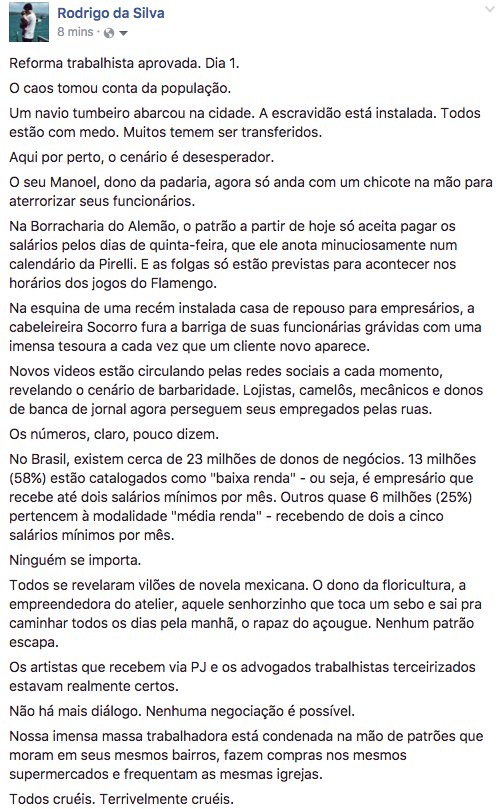 Rodrigo da Silva
8 mins ·

Reforma trabalhista aprovada. Dia 1.

O caos tomou conta da população.

Um navio tumbeiro abarcou na cidade. A escravidão está instalada. Todos estão com medo. Muitos temem ser transferidos.

Aqui por perto, o cenário é desesperador.

O seu Manoel, dono da padaria, agora só anda com um chicote na mão para aterrorizar seus funcionários.

Na Borracharia do Alemão, o patrão a partir de hoje só aceita pagar os salários pelos dias de quinta-feira, que ele anota minuciosamente num calendário da Pirelli. E as folgas só estão previstas para acontecer nos horários dos jogos do Flamengo.

Na esquina de uma recém instalada casa de repouso para empresários, a cabeleireira Socorro fura a barriga de suas funcionárias grávidas com uma imensa tesoura a cada vez que um cliente novo aparece.

Novos videos estão circulando pelas redes sociais a cada momento, revelando o cenário de barbaridade. Lojistas, camelôs, mecânicos e donos de banca de jornal agora perseguem seus empregados pelas ruas.

Os números, claro, pouco dizem.

No Brasil, existem cerca de 23 milhões de donos de negócios. 13 milhões (58%) estão catalogados como "baixa renda" - ou seja, é empresário que recebe até dois salários mínimos por mês. Outros quase 6 milhões (25%) pertencem à modalidade "média renda" - recebendo de dois a cinco salários mínimos por mês.

Ninguém se importa.

Todos se revelaram vilões de novela mexicana. O dono da floricultura, a empreendedora do atelier, aquele senhorzinho que toca um sebo e sai pra caminhar todos os dias pela manhã, o rapaz do açougue. Nenhum patrão escapa.

Os artistas que recebem via PJ e os advogados trabalhistas terceirizados estavam realmente certos.

Não há mais diálogo. Nenhuma negociação é possível.

Nossa imensa massa trabalhadora está condenada na mão de patrões que moram em seus mesmos bairros, fazem compras nos mesmos supermercados e frequentam as mesmas igrejas.

Todos cruéis. Terrivelmente cruéis.